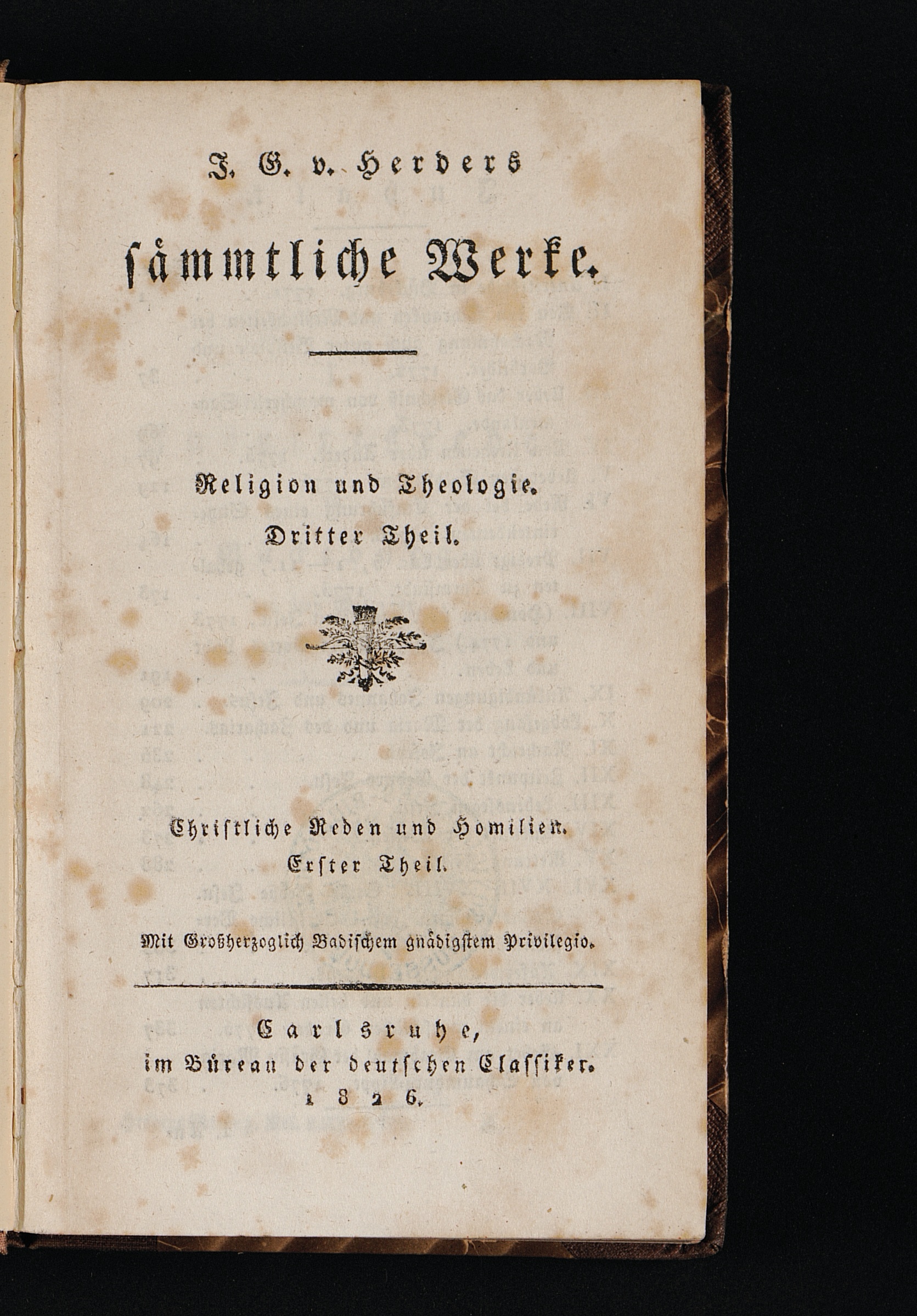 J. G. v. Herders

sämmtliche Werke.

Religion und Theologie.
Dritter Theil.

Christliche Reden und Homilien.
Erster Theil.

Mit Großherzoglich Badischem gnädigstem Privilegio.

Carlsruhe,
im Büreau der deutschen Classiker.
1826.